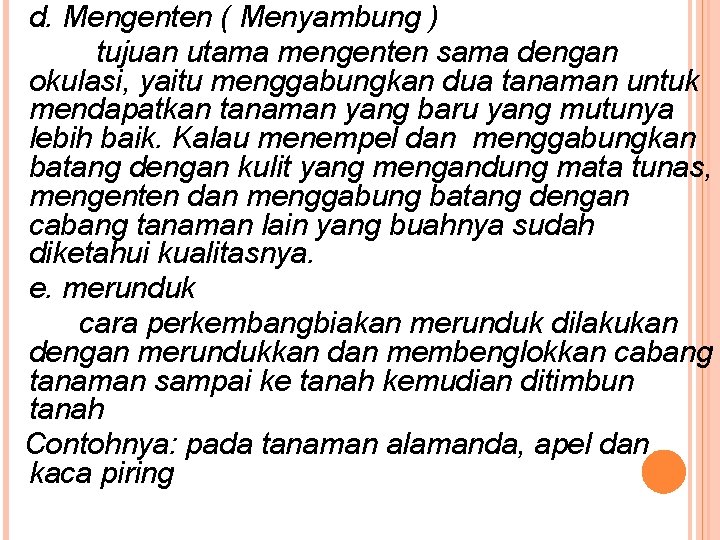 d. Mengenten ( Menyambung )

tujuan utama mengenten sama dengan okulasi, yaitu menggabungkan dua tanaman untuk mendapatkan tanaman yang baru yang mutunya lebih baik. Kalau menempel dan menggabungkan batang dengan kulit yang mengandung mata tunas, mengenten dan menggabung batang dengan cabang tanaman lain yang buahnya sudah diketahui kualitasnya.

e. merunduk

cara perkembangbiakan merunduk dilakukan dengan merundukkan dan membenglokkan cabang tanaman sampai ke tanah kemudian ditimbun tanah

Contohnya: pada tanaman alamanda, apel dan kaca piring